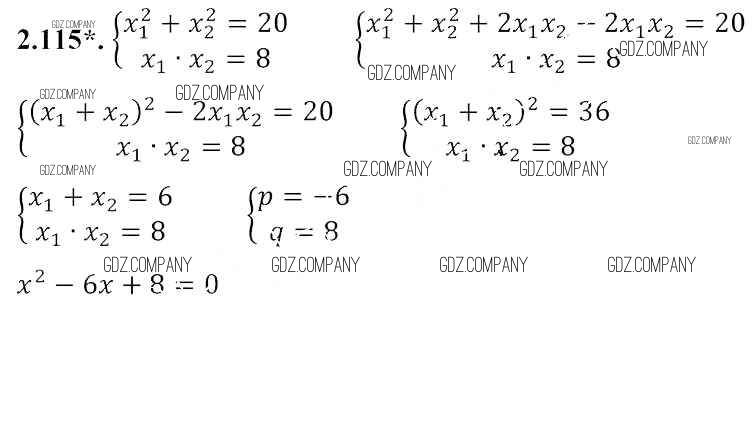 2.115*. $\begin{cases} x_1^2 + x_2^2 = 20 \\ x_1 \cdot x_2 = 8 \end{cases}$ $\begin{cases} x_1^2 + x_2^2 + 2x_1x_2 - 2x_1x_2 = 20 \\ x_1 \cdot x_2 = 8 \end{cases}$

$\begin{cases} (x_1 + x_2)^2 - 2x_1x_2 = 20 \\ x_1 \cdot x_2 = 8 \end{cases}$ $\begin{cases} (x_1 + x_2)^2 = 36 \\ x_1 \cdot x_2 = 8 \end{cases}$

$\begin{cases} x_1 + x_2 = 6 \\ x_1 \cdot x_2 = 8 \end{cases}$ $\begin{cases} p = -6 \\ q = 8 \end{cases}$

$x^2 - 6x + 8 = 0$

GDZ.COMPANY